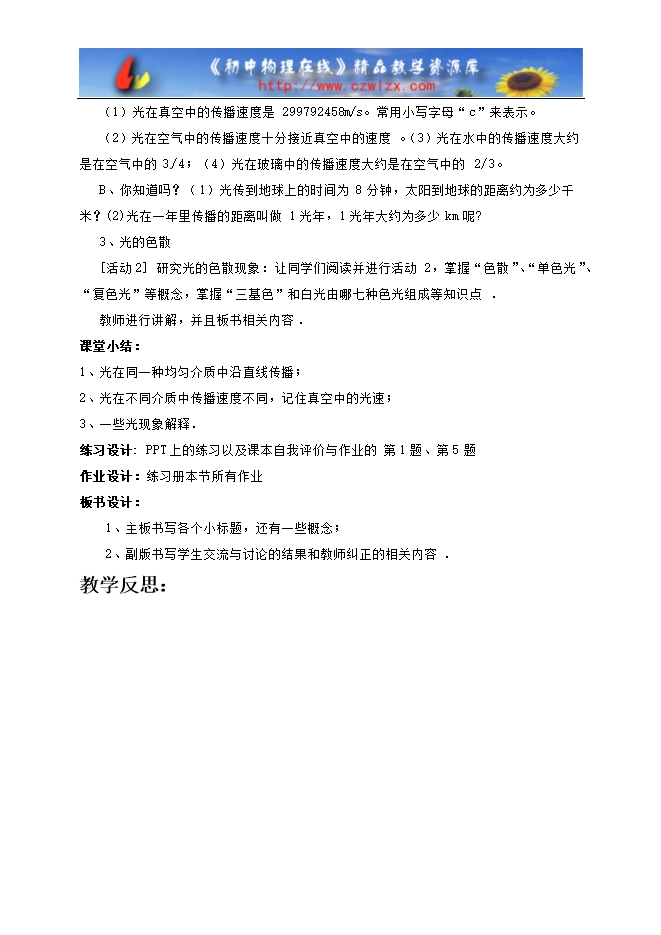 《初中物理在线》精品教学资源库
http://www.czwlzx.com

（1）光在真空中的传播速度是 299792458m/s。常用小写字母“c”来表示。

（2）光在空气中的传播速度十分接近真空中的速度 。(3）光在水中的传播速度大约是在空气中的 3/4；（4）光在玻璃中的传播速度大约是在空气中的 2/3。

B、你知道吗？（1）光传到地球上的时间为 8 分钟，太阳到地球的距离约为多少千米？(2)光在一年里传播的距离叫做 1 光年，1 光年大约为多少 km 呢?

3、光的色散

[活动 2] 研究光的色散现象：让同学们阅读并进行活动 2，掌握“色散”、“单色光”、“复色光”等概念，掌握“三基色”和白光由哪七种色光组成等知识点 .

教师进行讲解，并且板书相关内容 .

课堂小结：

1、光在同一种均匀介质中沿直线传播；

2、光在不同介质中传播速度不同，记住真空中的光速；

3、一些光现象解释.

练习设计: PPT 上的练习以及课本自我评价与作业的 第 1 题、第 5 题

作业设计：练习册本节所有作业

板书设计：

1、主板书写各个小标题，还有一些概念；

2、副版书写学生交流与讨论的结果和教师纠正的相关内容 .

教学反思：